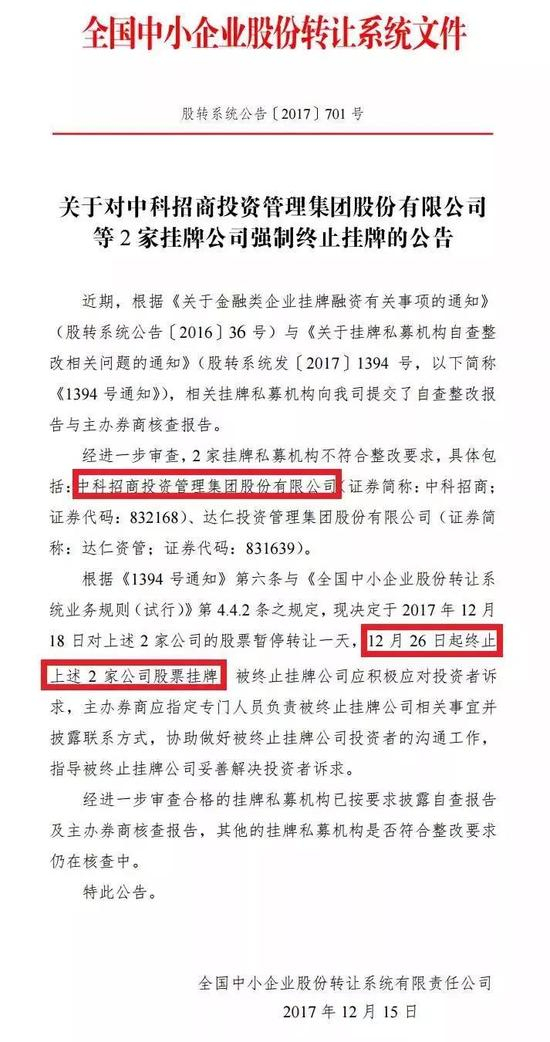 全国中小企业股份转让系统文件

股转系统公告〔2017〕701号

关于对中科招商投资管理集团股份有限公司等2家挂牌公司强制终止挂牌的公告

近期，根据《关于金融类企业挂牌融资有关事项的通知》（股转系统公告〔2016〕36号）与《关于挂牌私募机构自查整改相关问题的通知》（股转系统发〔2017〕1394号，以下简称《1394号通知》），相关挂牌私募机构向我司提交了自查整改报告与主办券商核查报告。

经进一步审查，2家挂牌私募机构不符合整改要求，具体包括：中科招商投资管理集团股份有限公司（证券简称：中科招商；证券代码：832168）、达仁投资管理集团股份有限公司（证券简称：达仁资管；证券代码：831639）。

根据《1394号通知》第六条与《全国中小企业股份转让系统业务规则（试行）》第4.4.2条之规定，现决定于2017年12月18日对上述2家公司的股票暂停转让一天，12月26日起终止上述2家公司股票挂牌。被终止挂牌公司应积极应对投资者诉求，主办券商应指定专门人员负责被终止挂牌公司相关事宜并披露联系方式，协助做好被终止挂牌公司投资者的沟通工作，指导被终止挂牌公司妥善解决投资者诉求。

经进一步审查合格的挂牌私募机构已按要求披露自查报告及主办券商核查报告，其他的挂牌私募机构是否符合整改要求仍在核查中。

特此公告。

全国中小企业股份转让系统有限责任公司
2017年12月15日